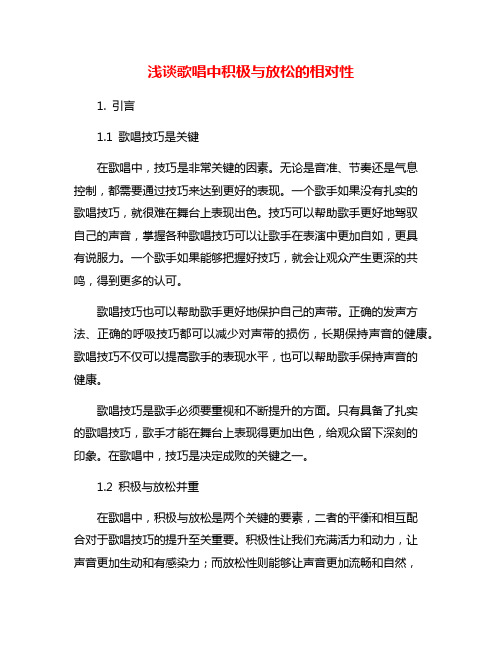 浅谈歌唱中积极与放松的相对性

1. 引言

1.1 歌唱技巧是关键

在歌唱中，技巧是非常关键的因素。无论是音准、节奏还是气息控制，都需要通过技巧来达到更好的表现。一个歌手如果没有扎实的歌唱技巧，就很难在舞台上表现出色。技巧可以帮助歌手更好地驾驭自己的声音，掌握各种歌唱技巧可以让歌手在表演中更加自如，更具有说服力。一个歌手如果能够把握好技巧，就会让观众产生更深的共鸣，得到更多的认可。

歌唱技巧也可以帮助歌手更好地保护自己的声带。正确的发声方法、正确的呼吸技巧都可以减少对声带的损伤，长期保持声音的健康。歌唱技巧不仅可以提高歌手的表现水平，也可以帮助歌手保持声音的健康。

歌唱技巧是歌手必须要重视和不断提升的方面。只有具备了扎实的歌唱技巧，歌手才能在舞台上表现得更加出色，给观众留下深刻的印象。在歌唱中，技巧是决定成败的关键之一。

1.2 积极与放松并重

在歌唱中，积极与放松是两个关键的要素，二者的平衡和相互配合对于歌唱技巧的提升至关重要。积极性让我们充满活力和动力，让声音更加生动和有感染力；而放松性则能够让声音更加流畅和自然，